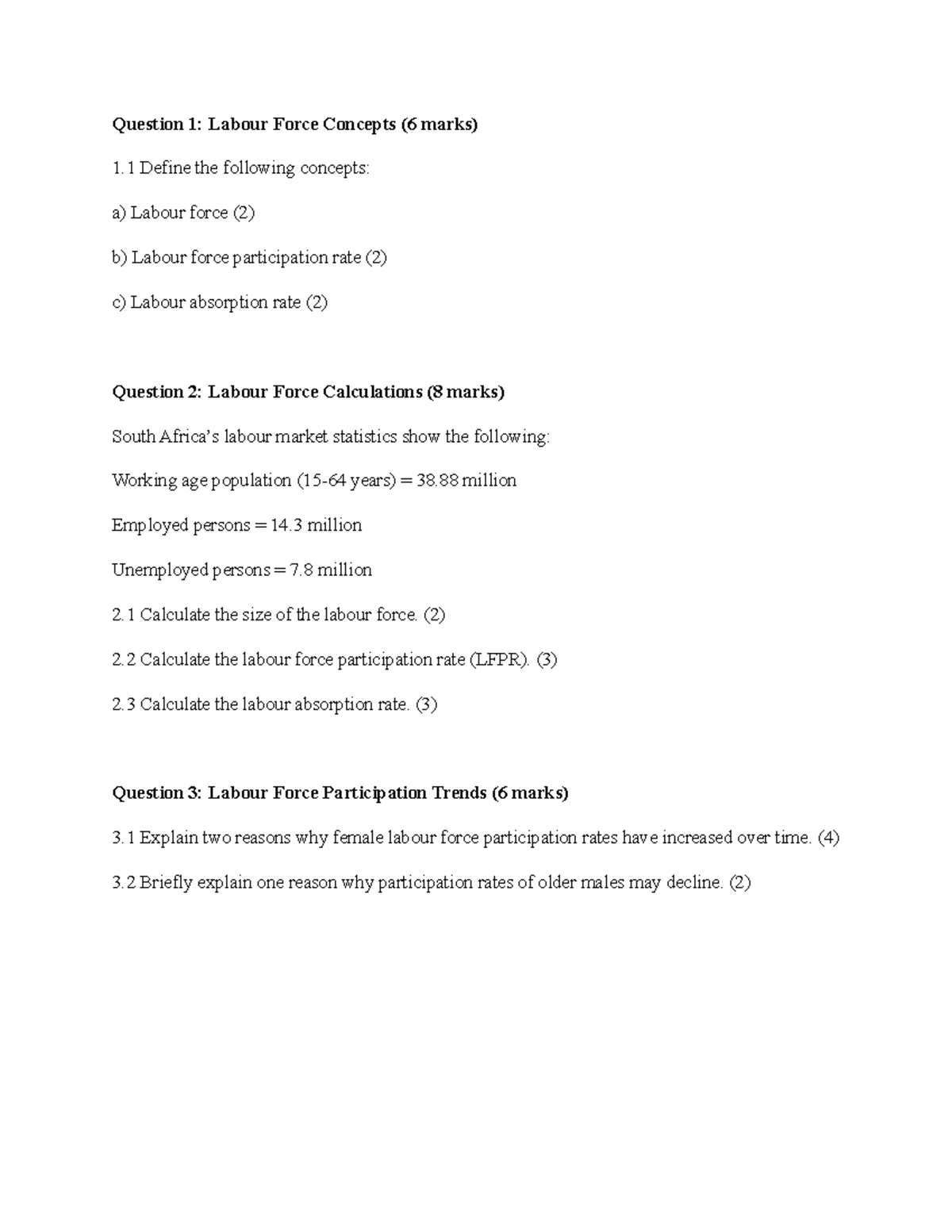 Question 1: Labour Force Concepts (6 marks)

1.1 Define the following concepts:

a) Labour force (2)

b) Labour force participation rate (2)

c) Labour absorption rate (2)

Question 2: Labour Force Calculations (8 marks)

South Africa's labour market statistics show the following:

Working age population (15-64 years) = 38.88 million

Employed persons = 14.3 million

Unemployed persons = 7.8 million

2.1 Calculate the size of the labour force. (2)

2.2 Calculate the labour force participation rate (LFPR). (3)

2.3 Calculate the labour absorption rate. (3)

Question 3: Labour Force Participation Trends (6 marks)

3.1 Explain two reasons why female labour force participation rates have increased over time. (4)

3.2 Briefly explain one reason why participation rates of older males may decline. (2)